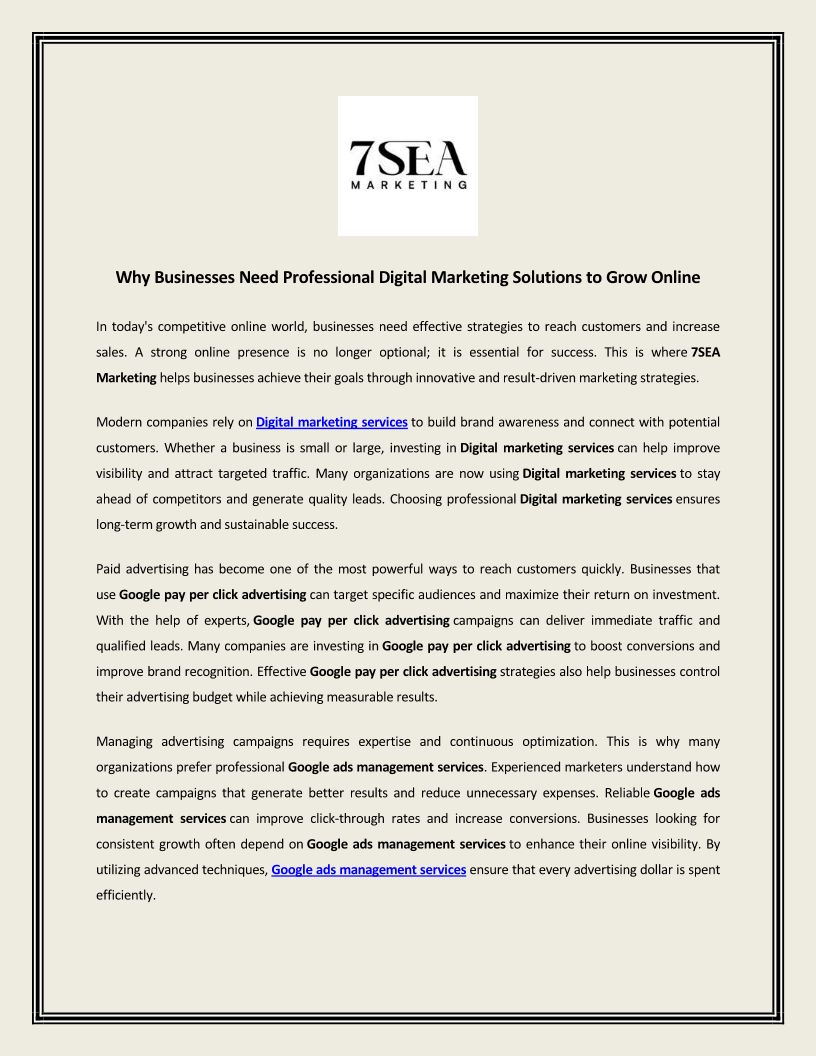 7SEA
MARKETING

Why Businesses Need Professional Digital Marketing Solutions to Grow Online

In today's competitive online world, businesses need effective strategies to reach customers and increase sales. A strong online presence is no longer optional; it is essential for success. This is where 7SEA Marketing helps businesses achieve their goals through innovative and result-driven marketing strategies.

Modern companies rely on Digital marketing services to build brand awareness and connect with potential customers. Whether a business is small or large, investing in Digital marketing services can help improve visibility and attract targeted traffic. Many organizations are now using Digital marketing services to stay ahead of competitors and generate quality leads. Choosing professional Digital marketing services ensures long-term growth and sustainable success.

Paid advertising has become one of the most powerful ways to reach customers quickly. Businesses that use Google pay per click advertising can target specific audiences and maximize their return on investment. With the help of experts, Google pay per click advertising campaigns can deliver immediate traffic and qualified leads. Many companies are investing in Google pay per click advertising to boost conversions and improve brand recognition. Effective Google pay per click advertising strategies also help businesses control their advertising budget while achieving measurable results.

Managing advertising campaigns requires expertise and continuous optimization. This is why many organizations prefer professional Google ads management services. Experienced marketers understand how to create campaigns that generate better results and reduce unnecessary expenses. Reliable Google ads management services can improve click-through rates and increase conversions. Businesses looking for consistent growth often depend on Google ads management services to enhance their online visibility. By utilizing advanced techniques, Google ads management services ensure that every advertising dollar is spent efficiently.